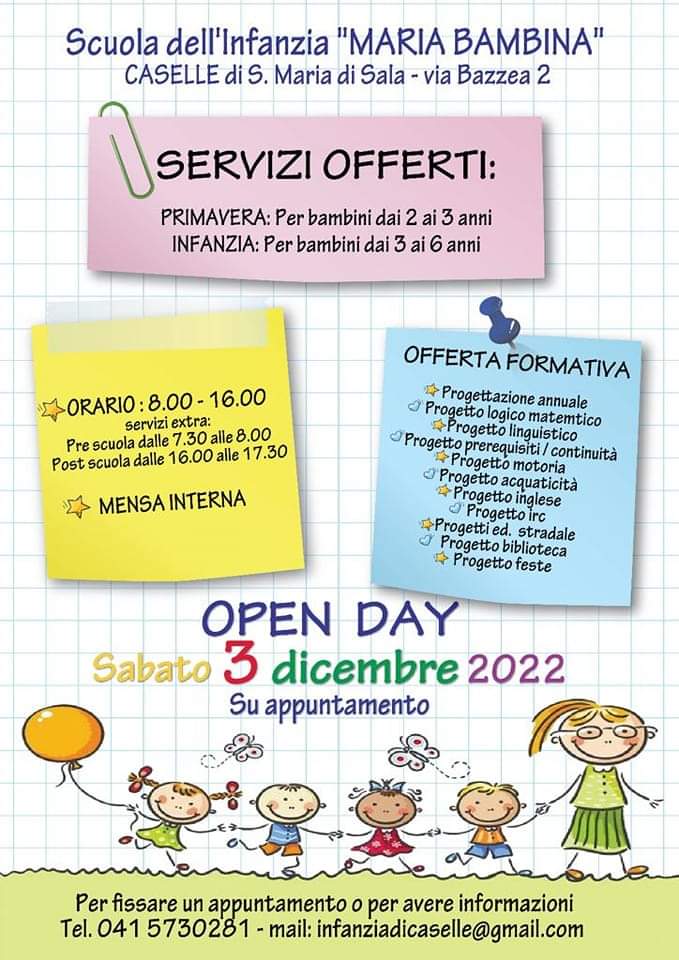 Scuola dell'Infanzia "MARIA BAMBINA"
CASELLE di S. Maria di Sala - via Bazzea 2

SERVIZI OFFERTI:

PRIMAVERA: Per bambini dai 2 ai 3 anni
INFANZIA: Per bambini dai 3 ai 6 anni

ORARIO : 8.00 - 16.00
servizi extra:
Pre scuola dalle 7.30 alle 8.00
Post scuola dalle 16.00 alle 17.30

MENSA INTERNA

OFFERTA FORMATIVA

Progettazione annuale
Progetto logico matemtico
Progetto linguistico
Progetto prerequisiti / continuità
Progetto motoria
Progetto acquaticità
Progetto inglese
Progetto irc
Progetti ed. stradale
Progetto biblioteca
Progetto feste

OPEN DAY
Sabato 3 dicembre 2022
Su appuntamento

Per fissare un appuntamento o per avere informazioni
Tel. 041 5730281 - mail: infanziadicaselle@gmail.com